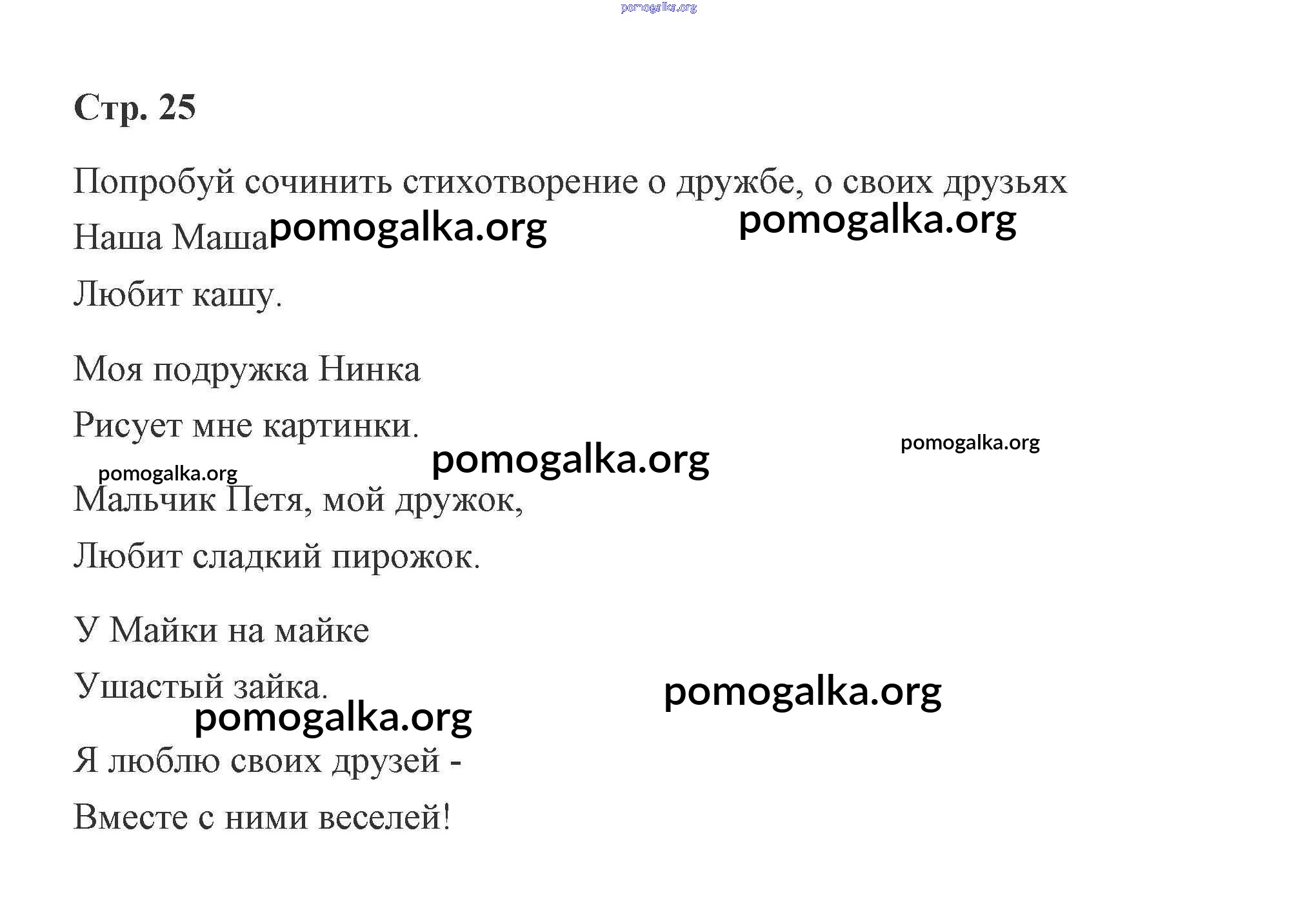 pomogalka.org

Стр. 25

Попробуй сочинить стихотворение о дружбе, о своих друзьях

Наша Маша pomogalka.org pomogalka.org

Любит кашу.

Моя подружка Нинка

Рисует мне картинки.

pomogalka.org pomogalka.org pomogalka.org

Мальчик Петя, мой дружок,

Любит сладкий пирожок.

У Майки на майке

Ушастый зайка.

pomogalka.org pomogalka.org

Я люблю своих друзей -

Вместе с ними веселей!